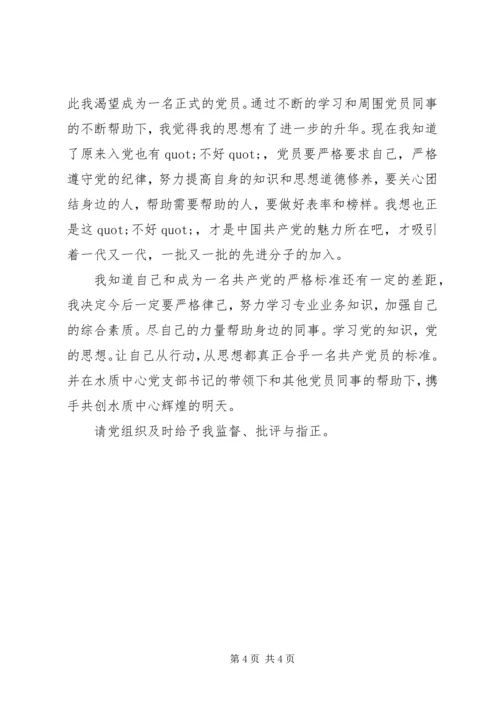 此我渴望成为一名正式的党员。通过不断的学习和周围党员同事的不断帮助下，我觉得我的思想有了进一步的升华。现在我知道了原来入党也有 quot;不好 quot;，党员要严格要求自己，严格遵守党的纪律，努力提高自身的知识和思想道德修养，要关心团结身边的人，帮助需要帮助的人，要做好表率和榜样。我想也正是这 quot;不好 quot;，才是中国共产党的魅力所在吧，才吸引着一代又一代，一批又一批的先进分子的加入。

我知道自己和成为一名共产党的严格标准还有一定的差距，我决定今后一定要严格律己，努力学习专业业务知识，加强自己的综合素质。尽自己的力量帮助身边的同事。学习党的知识，党的思想。让自己从行动，从思想都真正合乎一名共产党员的标准。并在水质中心党支部书记的带领下和其他党员同事的帮助下，携手共创水质中心辉煌的明天。

请党组织及时给予我监督、批评与指正。

第 4 页 共 4 页